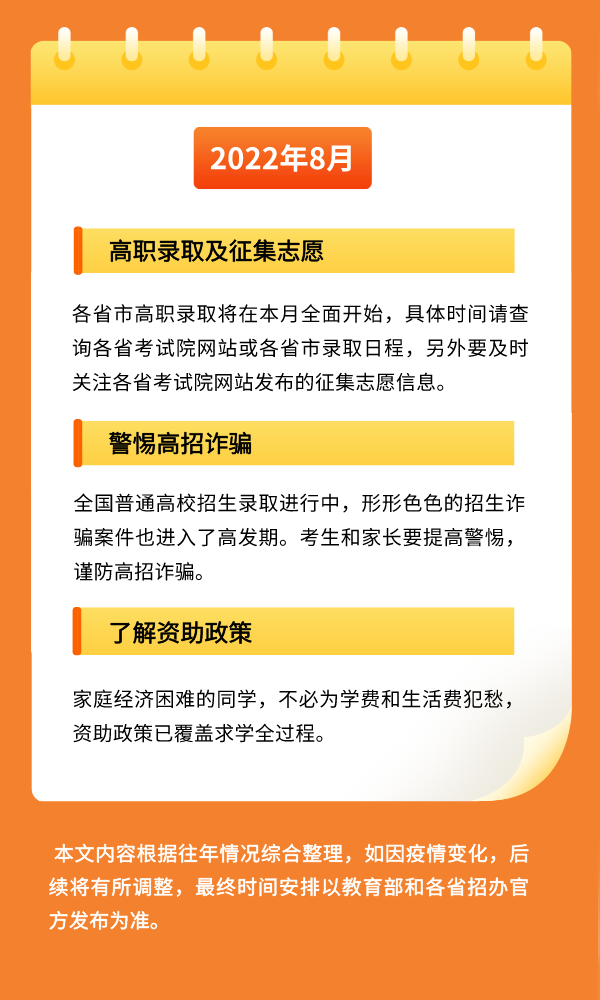 2022年8月

高职录取及征集志愿

各省市高职录取将在本月全面开始，具体时间请查询各省考试院网站或各省市录取日程，另外要及时关注各省考试院网站发布的征集志愿信息。

警惕高招诈骗

全国普通高校招生录取进行中，形形色色的招生诈骗案件也进入了高发期。考生和家长要提高警惕，谨防高招诈骗。

了解资助政策

家庭经济困难的同学，不必为学费和生活费犯愁，资助政策已覆盖求学全过程。

本文内容根据往年情况综合整理，如因疫情变化，后续将有所调整，最终时间安排以教育部和各省招办官方发布为准。